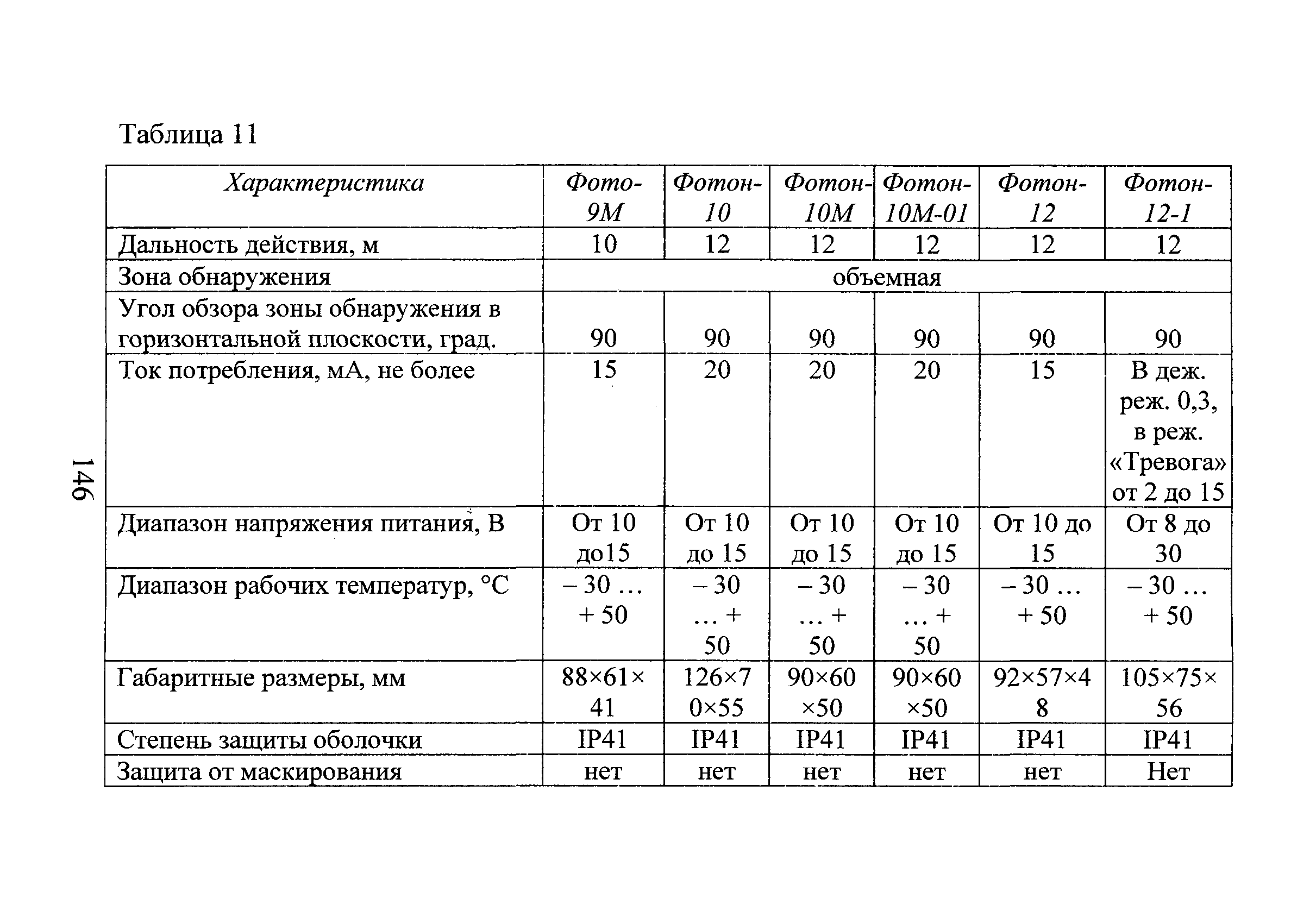 Таблица 11

| Характеристика | Фото-9М | Фотон-10 | Фотон-10М | Фотон-10М-01 | Фотон-12 | Фотон-12-1 |
|---|---|---|---|---|---|---|
| Дальность действия, м | 10 | 12 | 12 | 12 | 12 | 12 |
| Зона обнаружения | объемная | | | | | |
| Угол обзора зоны обнаружения в горизонтальной плоскости, град. | 90 | 90 | 90 | 90 | 90 | 90 |
| Ток потребления, мА, не более | 15 | 20 | 20 | 20 | 15 | В деж. реж. 0,3, в реж. «Тревога» от 2 до 15 |
| Диапазон напряжения питания, В | От 10 до15 | От 10 до 15 | От 10 до 15 | От 10 до 15 | От 10 до 15 | От 8 до 30 |
| Диапазон рабочих температур, °С | – 30 … + 50 | – 30 … + 50 | – 30 … + 50 | – 30 … + 50 | – 30 … + 50 | – 30 … + 50 |
| Габаритные размеры, мм | 88×61×41 | 126×70×55 | 90×60×50 | 90×60×50 | 92×57×48 | 105×75×56 |
| Степень защиты оболочки | IP41 | IP41 | IP41 | IP41 | IP41 | IP41 |
| Защита от маскирования | нет | нет | нет | нет | нет | Нет |

146